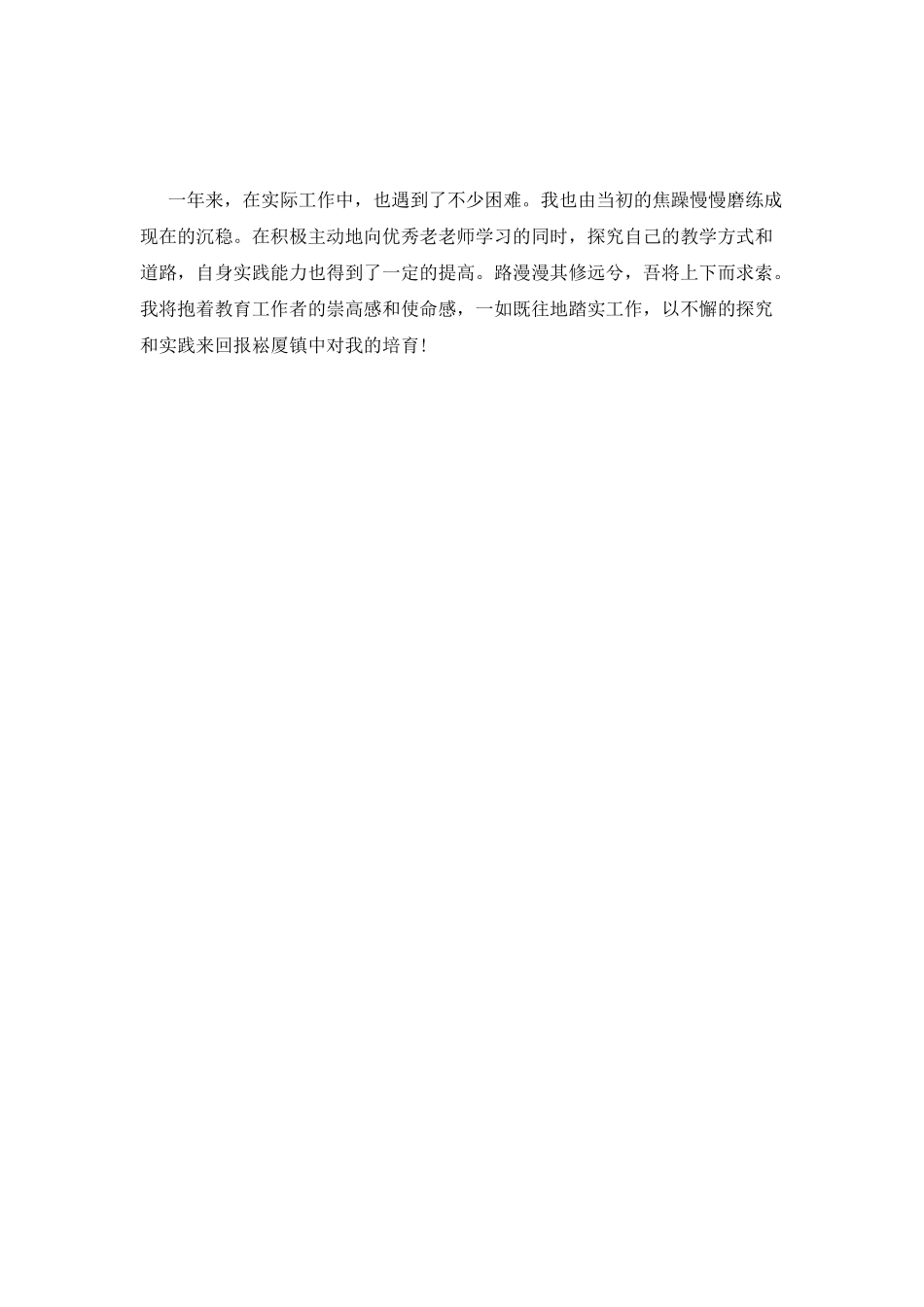 一年来，在实际工作中，也遇到了不少困难。我也由当初的焦躁慢慢磨练成现在的沉稳。在积极主动地向优秀老老师学习的同时，探究自己的教学方式和道路，自身实践能力也得到了一定的提高。路漫漫其修远兮，吾将上下而求索。我将抱着教育工作者的崇高感和使命感，一如既往地踏实工作，以不懈的探究和实践来回报崧厦镇中对我的培育！